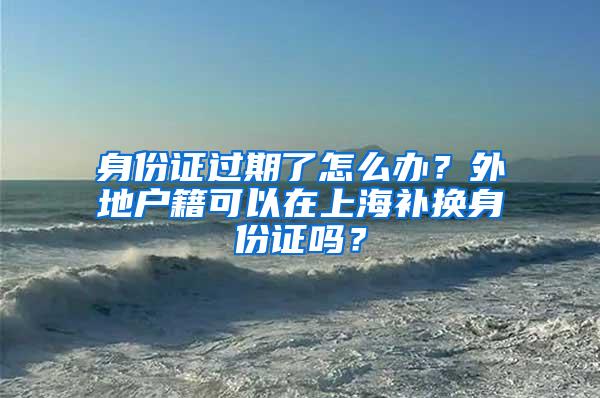 身份证过期了怎么办？外地户籍可以在上海补换身份证吗？